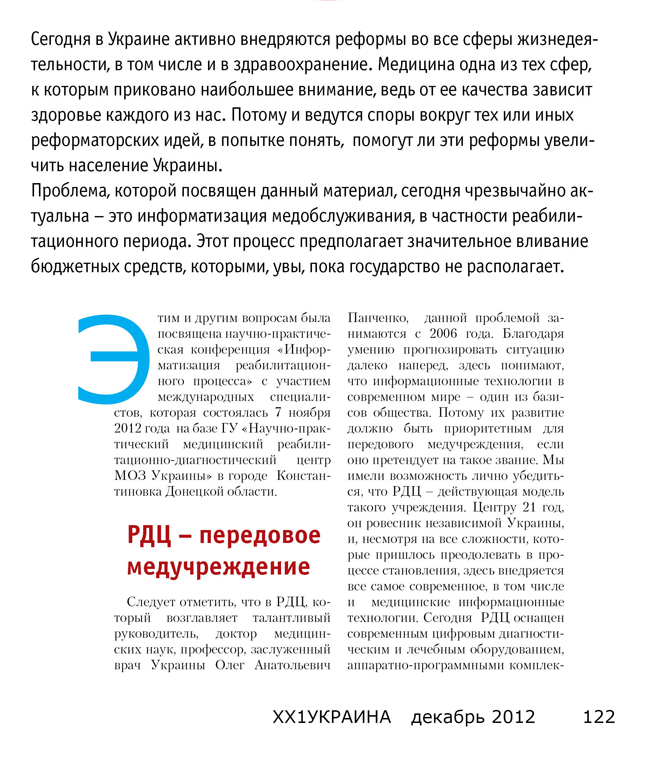 Сегодня в Украине активно внедряются реформы во все сферы жизнедеятельности, в том числе и в здравоохранение. Медицина одна из тех сфер, к которым приковано наибольшее внимание, ведь от ее качества зависит здоровье каждого из нас. Потому и ведутся споры вокруг тех или иных реформаторских идей, в попытке понять, помогут ли эти реформы увеличить население Украины.
Проблема, которой посвящен данный материал, сегодня чрезвычайно актуальна – это информатизация медобслуживания, в частности реабилитационного периода. Этот процесс предполагает значительное вливание бюджетных средств, которыми, увы, пока государство не располагает.

Этим и другим вопросам была посвящена научно-практическая конференция «Информатизация реабилитационного процесса» с участием международных специалистов, которая состоялась 7 ноября 2012 года на базе ГУ «Научно-практический медицинский реабилитационно-диагностический центр МОЗ Украины» в городе Константиновка Донецкой области.

РДЦ – передовое медучреждение

Следует отметить, что в РДЦ, который возглавляет талантливый руководитель, доктор медицинских наук, профессор, заслуженный врач Украины Олег Анатольевич Панченко, данной проблемой занимаются с 2006 года. Благодаря умению прогнозировать ситуацию далеко наперед, здесь понимают, что информационные технологии в современном мире – один из базисов общества. Потому их развитие должно быть приоритетным для передового медучреждения, если оно претендует на такое звание. Мы имели возможность лично убедиться, что РДЦ – действующая модель такого учреждения. Центру 21 год, он ровесник независимой Украины, и, несмотря на все сложности, которые пришлось преодолевать в процессе становления, здесь внедряется все самое современное, в том числе и медицинские информационные технологии. Сегодня РДЦ оснащен современным цифровым диагностическим и лечебным оборудованием, аппаратно-программными комплек-

XX1УКРАИНА декабрь 2012 122